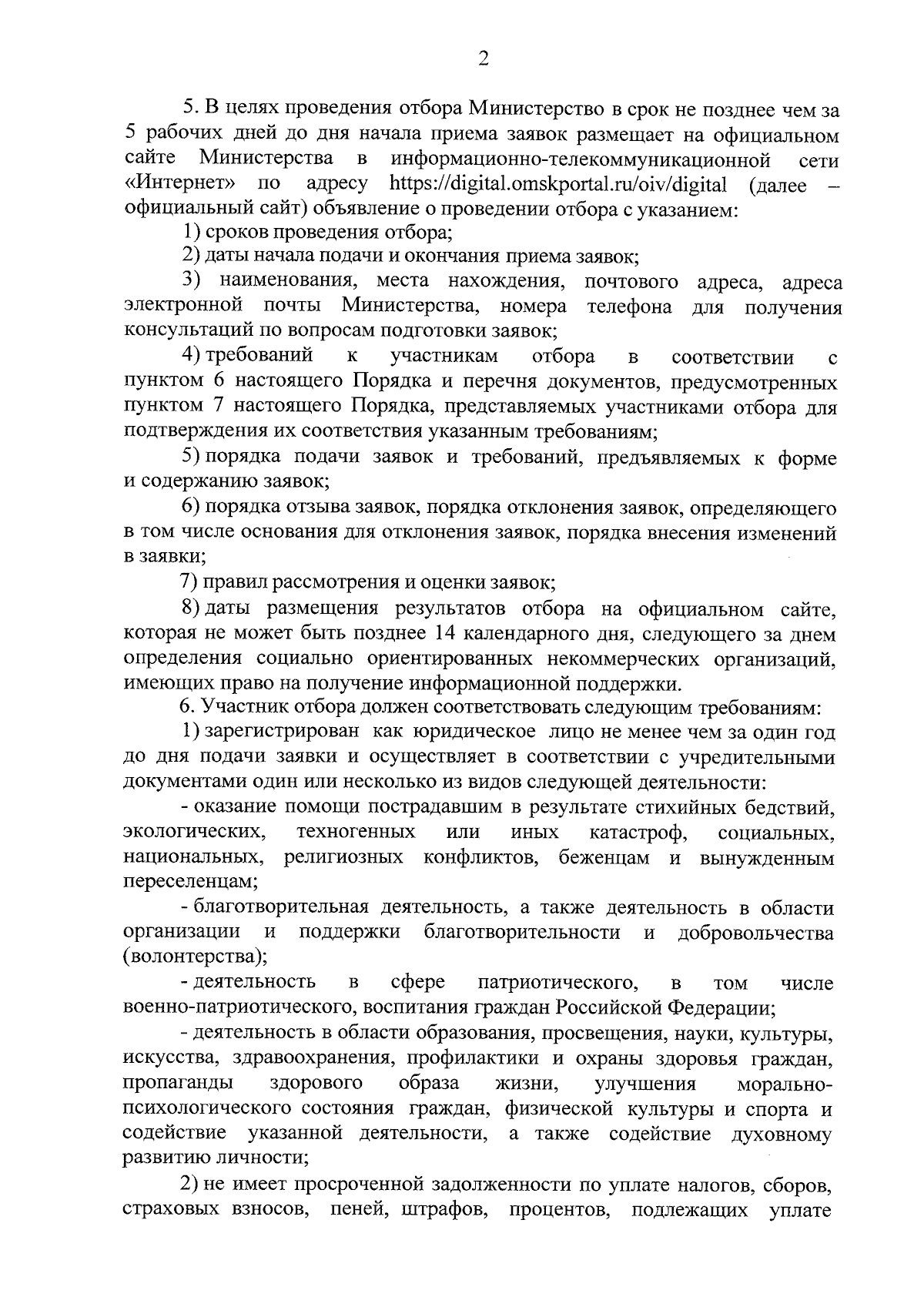 2

5. В целях проведения отбора Министерство в срок не позднее чем за 5 рабочих дней до дня начала приема заявок размещает на официальном сайте Министерства в информационно-телекоммуникационной сети «Интернет» по адресу https://digital.omskportal.ru/oiv/digital (далее – официальный сайт) объявление о проведении отбора с указанием:

1) сроков проведения отбора;

2) даты начала подачи и окончания приема заявок;

3) наименования, места нахождения, почтового адреса, адреса электронной почты Министерства, номера телефона для получения консультаций по вопросам подготовки заявок;

4) требований к участникам отбора в соответствии с пунктом 6 настоящего Порядка и перечня документов, предусмотренных пунктом 7 настоящего Порядка, представляемых участниками отбора для подтверждения их соответствия указанным требованиям;

5) порядка подачи заявок и требований, предъявляемых к форме и содержанию заявок;

6) порядка отзыва заявок, порядка отклонения заявок, определяющего в том числе основания для отклонения заявок, порядка внесения изменений в заявки;

7) правил рассмотрения и оценки заявок;

8) даты размещения результатов отбора на официальном сайте, которая не может быть позднее 14 календарного дня, следующего за днем определения социально ориентированных некоммерческих организаций, имеющих право на получение информационной поддержки.

6. Участник отбора должен соответствовать следующим требованиям:

1) зарегистрирован как юридическое лицо не менее чем за один год до дня подачи заявки и осуществляет в соответствии с учредительными документами один или несколько из видов следующей деятельности:

- оказание помощи пострадавшим в результате стихийных бедствий, экологических, техногенных или иных катастроф, социальных, национальных, религиозных конфликтов, беженцам и вынужденным переселенцам;

- благотворительная деятельность, а также деятельность в области организации и поддержки благотворительности и добровольчества (волонтерства);

- деятельность в сфере патриотического, в том числе военно-патриотического, воспитания граждан Российской Федерации;

- деятельность в области образования, просвещения, науки, культуры, искусства, здравоохранения, профилактики и охраны здоровья граждан, пропаганды здорового образа жизни, улучшения морально-психологического состояния граждан, физической культуры и спорта и содействие указанной деятельности, а также содействие духовному развитию личности;

2) не имеет просроченной задолженности по уплате налогов, сборов, страховых взносов, пеней, штрафов, процентов, подлежащих уплате